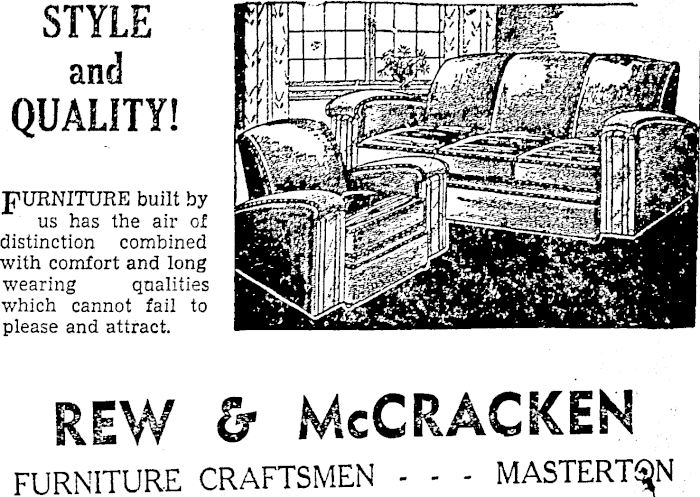 STYLE and QUALITY!

FURNITURE built by us has the air of distinction combined with comfort and long wearing qualities which cannot fail to please and attract.

REW & McCRACKEN

FURNITURE CRAFTSMEN - - - MASTERTON